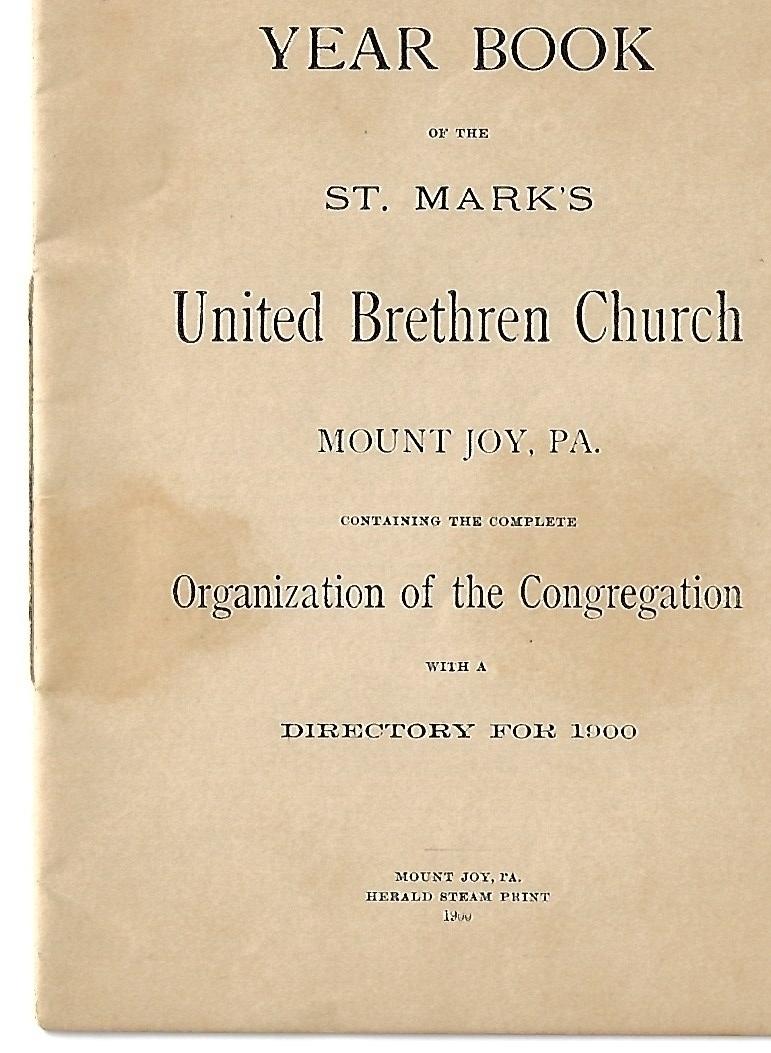 YEAR BOOK

OF THE

ST. MARK'S

United Brethren Church

MOUNT JOY, PA.

CONTAINING THE COMPLETE

Organization of the Congregation

WITH A

DIRECTORY FOR 1900

MOUNT JOY, PA.
HERALD STEAM PRINT
1900